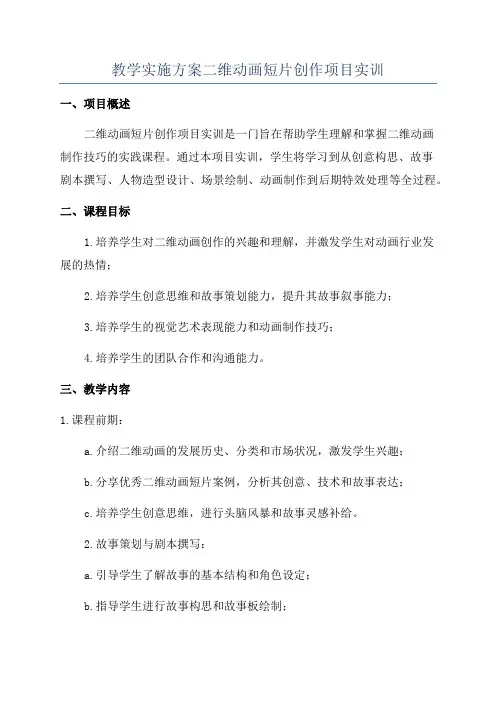 教学实施方案二维动画短片创作项目实训

一、项目概述

二维动画短片创作项目实训是一门旨在帮助学生理解和掌握二维动画制作技巧的实践课程。通过本项目实训，学生将学习到从创意构思、故事剧本撰写、人物造型设计、场景绘制、动画制作到后期特效处理等全过程。

二、课程目标

1.培养学生对二维动画创作的兴趣和理解，并激发学生对动画行业发展的热情；

2.培养学生创意思维和故事策划能力，提升其故事叙事能力；

3.培养学生的视觉艺术表现能力和动画制作技巧；

4.培养学生的团队合作和沟通能力。

三、教学内容

1.课程前期：

a.介绍二维动画的发展历史、分类和市场状况，激发学生兴趣；

b.分享优秀二维动画短片案例，分析其创意、技术和故事表达；

c.培养学生创意思维，进行头脑风暴和故事灵感补给。

2.故事策划与剧本撰写：

a.引导学生了解故事的基本结构和角色设定；

b.指导学生进行故事构思和故事板绘制；